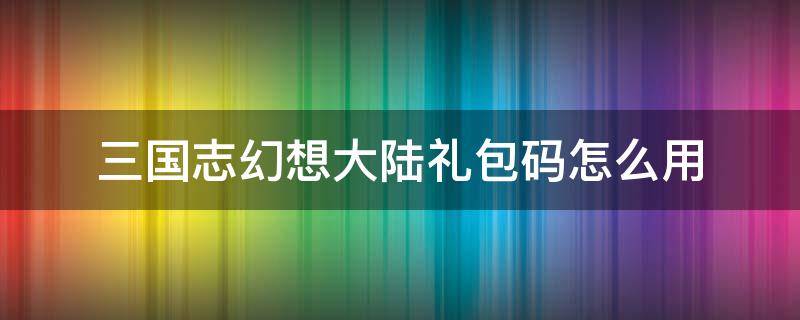 三国志幻想大陆礼包码怎么用